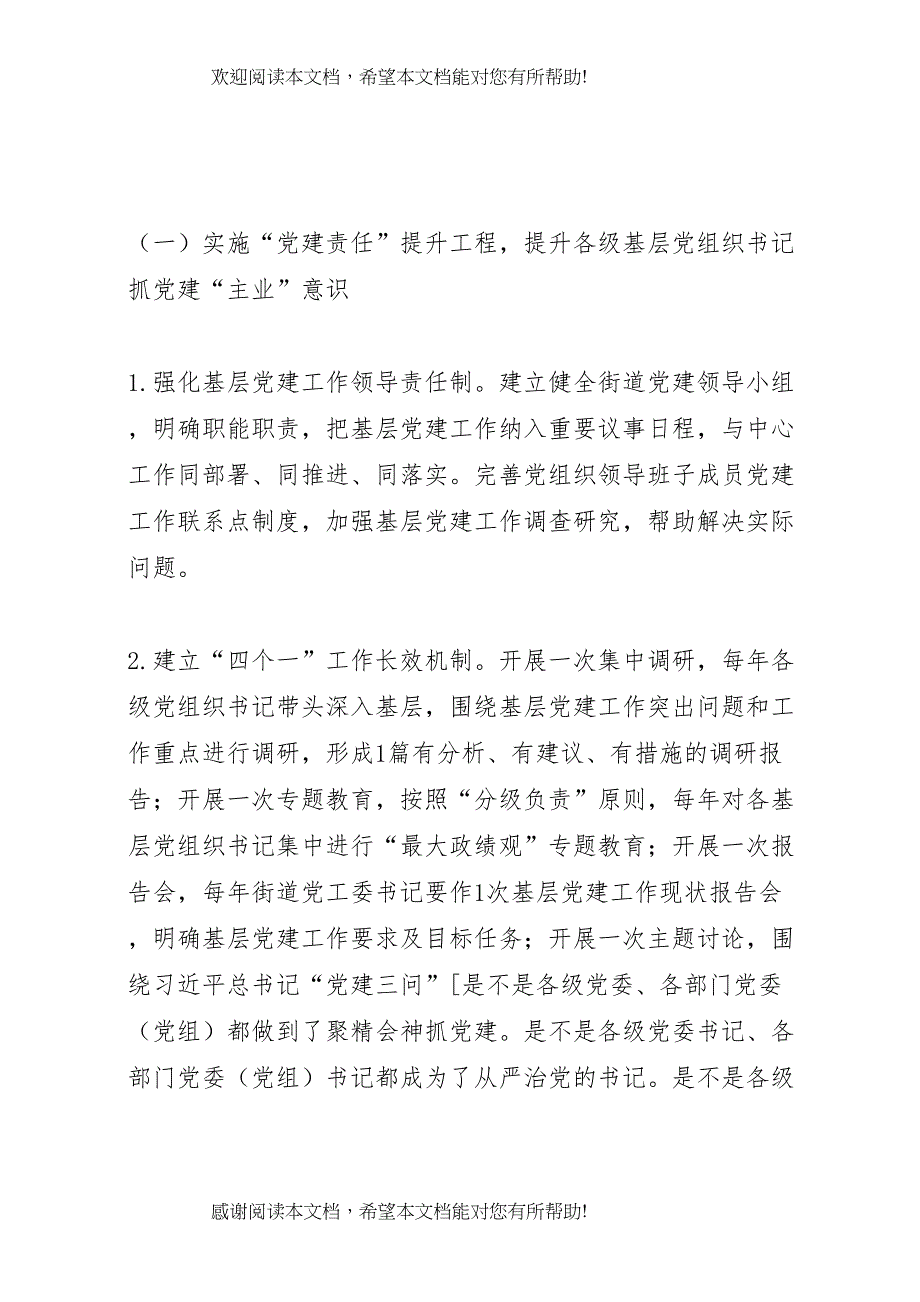 欢迎阅读本文档，希望本文档能对您有所帮助!

（一）实施“党建责任”提升工程，提升各级基层党组织书记抓党建“主业”意识

1.强化基层党建工作领导责任制。建立健全街道党建领导小组，明确职能职责，把基层党建工作纳入重要议事日程，与中心工作同部署、同推进、同落实。完善党组织领导班子成员党建工作联系点制度，加强基层党建工作调查研究，帮助解决实际问题。

2.建立“四个一”工作长效机制。开展一次集中调研，每年各级党组织书记带头深入基层，围绕基层党建工作突出问题和工作重点进行调研，形成1篇有分析、有建议、有措施的调研报告；开展一次专题教育，按照“分级负责”原则，每年对各基层党组织书记集中进行“最大政绩观”专题教育；开展一次报告会，每年街道党工委书记要作1次基层党建工作现状报告会，明确基层党建工作要求及目标任务；开展一次主题讨论，围绕习近平总书记“党建三问”[是不是各级党委、各部门党委（党组）都做到了聚精会神抓党建。是不是各级党委书记、各部门党委（党组）书记都成为了从严治党的书记。是不是各级

感谢阅读本文档，希望本文档能对您有所帮助!